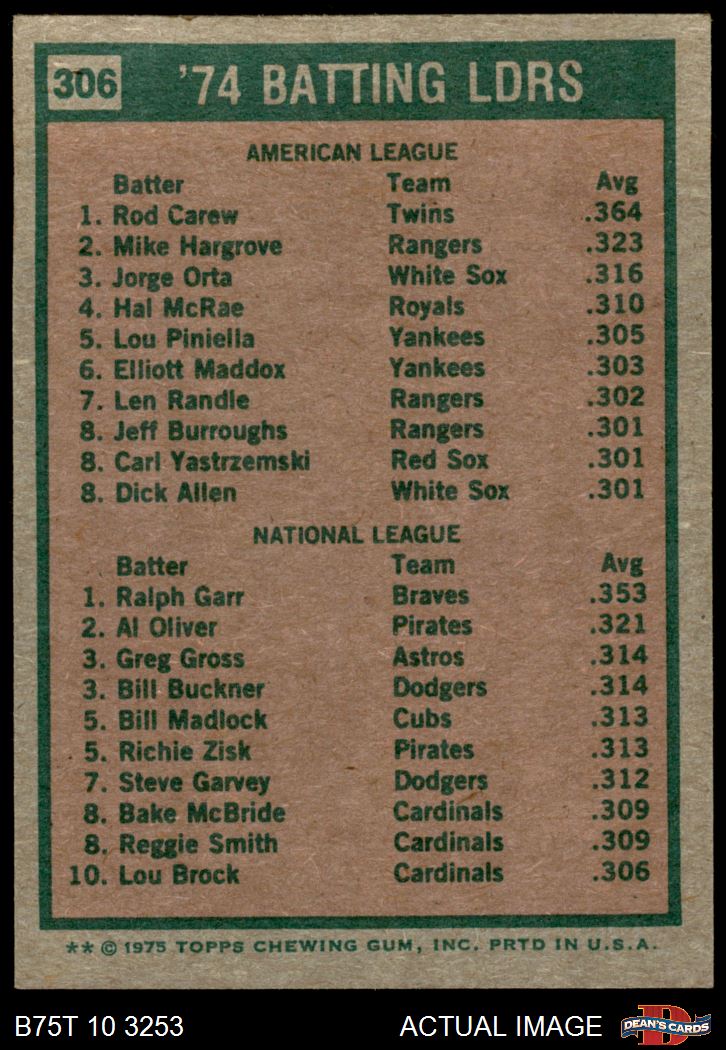 306 '74 BATTING LDRS

AMERICAN LEAGUE

| Batter | Team | Avg |
|---|---|---|
| 1. Rod Carew | Twins | .364 |
| 2. Mike Hargrove | Rangers | .323 |
| 3. Jorge Orta | White Sox | .316 |
| 4. Hal McRae | Royals | .310 |
| 5. Lou Piniella | Yankees | .305 |
| 6. Elliott Maddox | Yankees | .303 |
| 7. Len Randle | Rangers | .302 |
| 8. Jeff Burroughs | Rangers | .301 |
| 8. Carl Yastrzemski | Red Sox | .301 |
| 8. Dick Allen | White Sox | .301 |

NATIONAL LEAGUE

| Batter | Team | Avg |
|---|---|---|
| 1. Ralph Garr | Braves | .353 |
| 2. Al Oliver | Pirates | .321 |
| 3. Greg Gross | Astros | .314 |
| 3. Bill Buckner | Dodgers | .314 |
| 5. Bill Madlock | Cubs | .313 |
| 5. Richie Zisk | Pirates | .313 |
| 7. Steve Garvey | Dodgers | .312 |
| 8. Bake McBride | Cardinals | .309 |
| 8. Reggie Smith | Cardinals | .309 |
| 10. Lou Brock | Cardinals | .306 |

** © 1975 TOPPS CHEWING GUM, INC. PRTD IN U.S.A.

B75T 10 3253 ACTUAL IMAGE DEAN'S CARDS